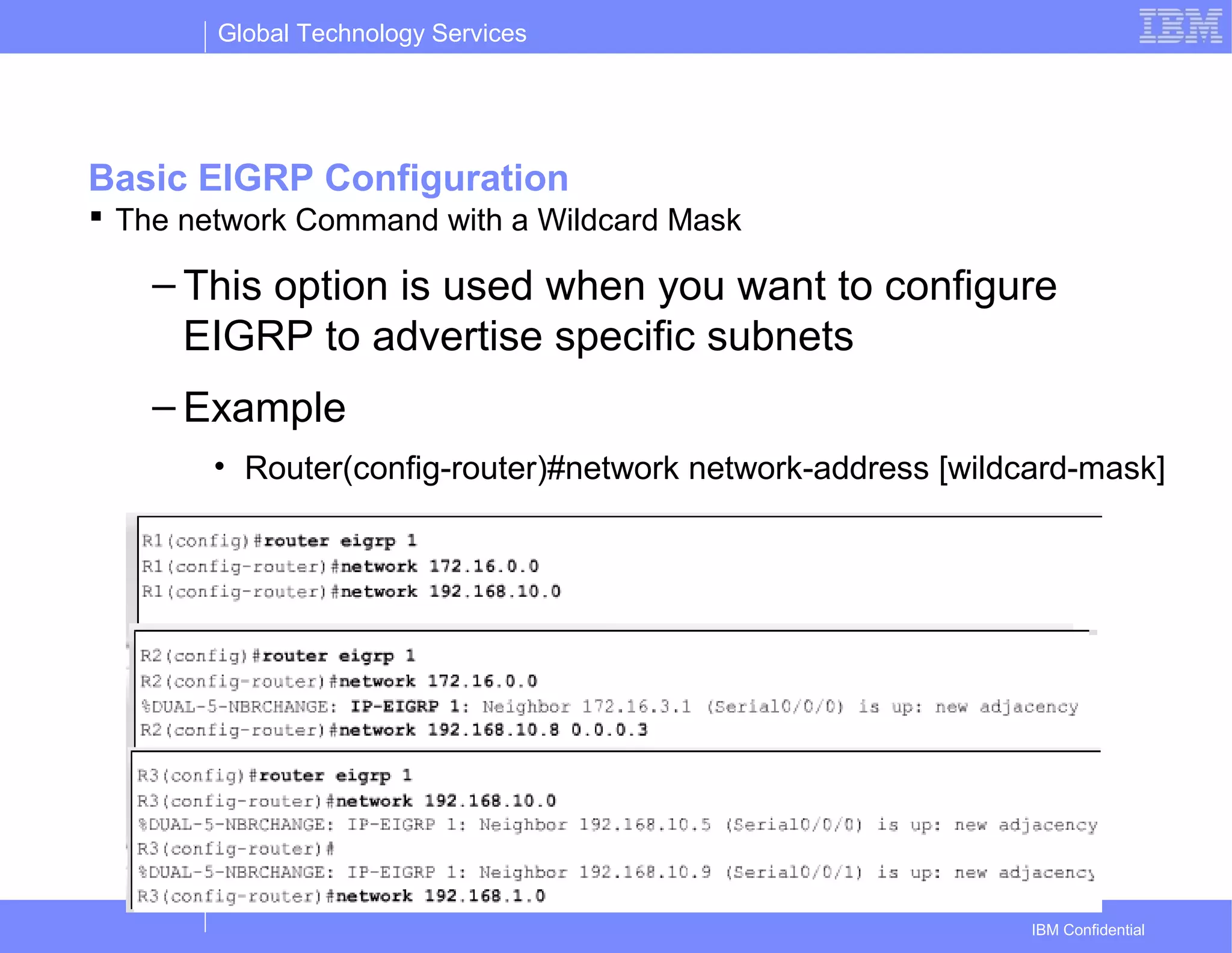 Global Technology Services

IBM

Basic EIGRP Configuration

▪ The network Command with a Wildcard Mask

– This option is used when you want to configure EIGRP to advertise specific subnets

– Example

• Router(config-router)#network network-address [wildcard-mask]

R1(config)#router eigrp 1
R1(config-router)#network 172.16.0.0
R1(config-router)#network 192.168.10.0

R2(config)#router eigrp 1
R2(config-router)#network 172.16.0.0
%DUAL-5-NBRCHANGE: IP-EIGRP 1: Neighbor 172.16.3.1 (Serial0/0/0) is up: new adjacency
R2(config-router)#network 192.168.10.8 0.0.0.3

R3(config)#router eigrp 1
R3(config-router)#network 192.168.10.0
%DUAL-5-NBRCHANGE: IP-EIGRP 1: Neighbor 192.168.10.5 (Serial0/0/0) is up: new adjacency
R3(config-router)#
%DUAL-5-NBRCHANGE: IP-EIGRP 1: Neighbor 192.168.10.9 (Serial0/0/1) is up: new adjacency
R3(config-router)#network 192.168.1.0

IBM Confidential